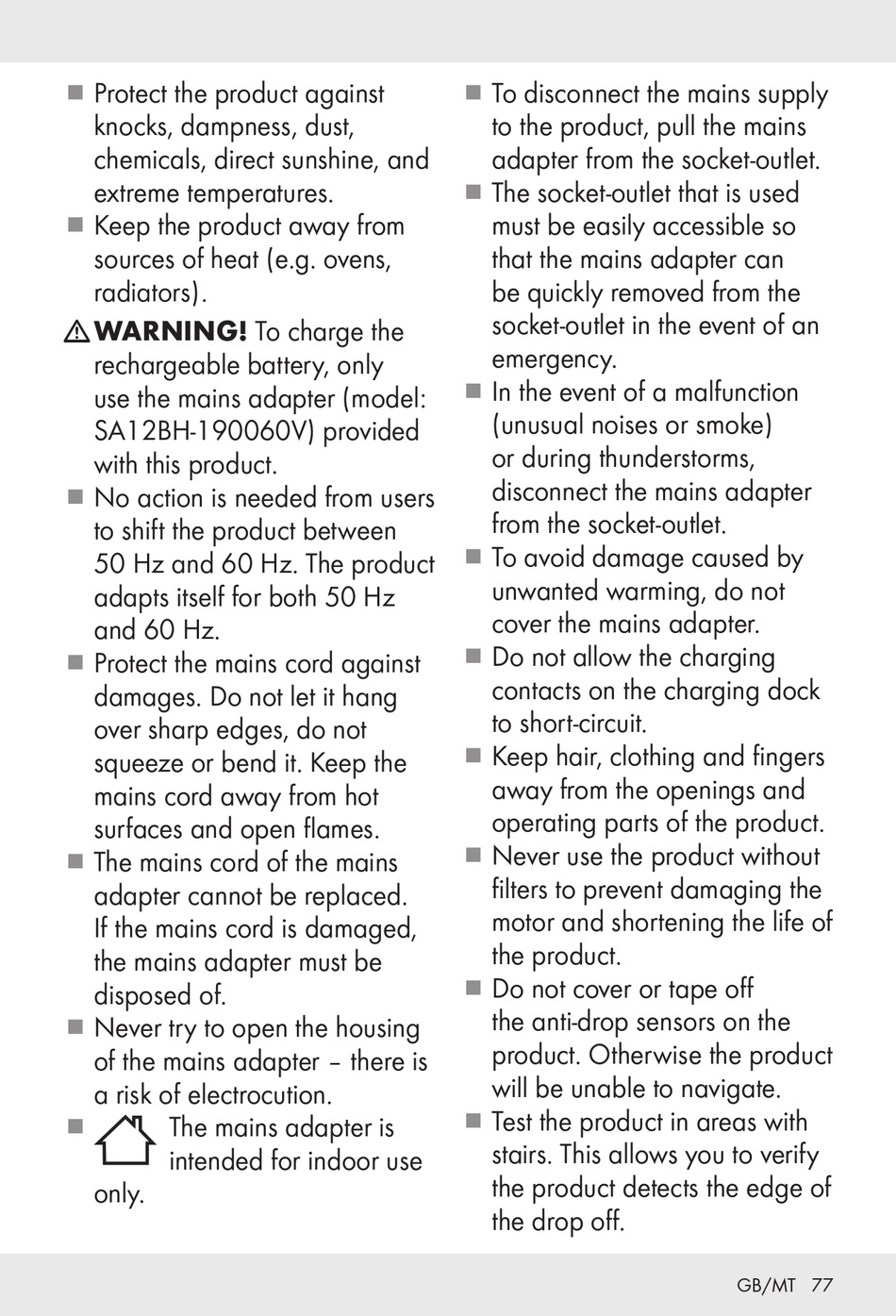 ■ Protect the product against knocks, dampness, dust, chemicals, direct sunshine, and extreme temperatures.

■ Keep the product away from sources of heat (e.g. ovens, radiators).

⚠ WARNING! To charge the rechargeable battery, only use the mains adapter (model: SA12BH-190060V) provided with this product.

■ No action is needed from users to shift the product between 50 Hz and 60 Hz. The product adapts itself for both 50 Hz and 60 Hz.

■ Protect the mains cord against damages. Do not let it hang over sharp edges, do not squeeze or bend it. Keep the mains cord away from hot surfaces and open flames.

■ The mains cord of the mains adapter cannot be replaced. If the mains cord is damaged, the mains adapter must be disposed of.

■ Never try to open the housing of the mains adapter – there is a risk of electrocution.

■ The mains adapter is intended for indoor use only.

■ To disconnect the mains supply to the product, pull the mains adapter from the socket-outlet.

■ The socket-outlet that is used must be easily accessible so that the mains adapter can be quickly removed from the socket-outlet in the event of an emergency.

■ In the event of a malfunction (unusual noises or smoke) or during thunderstorms, disconnect the mains adapter from the socket-outlet.

■ To avoid damage caused by unwanted warming, do not cover the mains adapter.

■ Do not allow the charging contacts on the charging dock to short-circuit.

■ Keep hair, clothing and fingers away from the openings and operating parts of the product.

■ Never use the product without filters to prevent damaging the motor and shortening the life of the product.

■ Do not cover or tape off the anti-drop sensors on the product. Otherwise the product will be unable to navigate.

■ Test the product in areas with stairs. This allows you to verify the product detects the edge of the drop off.

GB/MT 77